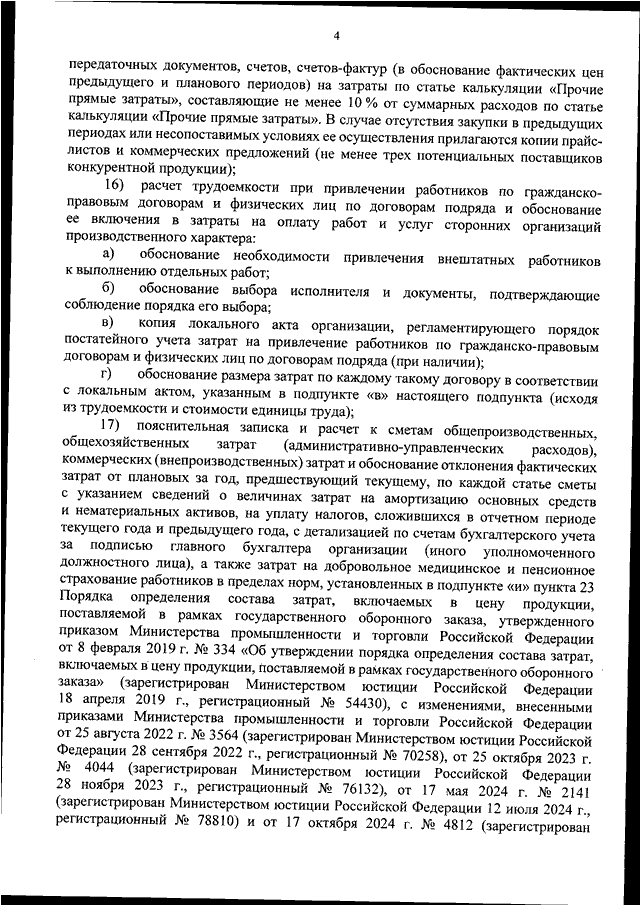 4

передаточных документов, счетов, счетов-фактур (в обоснование фактических цен предыдущего и планового периодов) на затраты по статье калькуляции «Прочие прямые затраты», составляющие не менее 10 % от суммарных расходов по статье калькуляции «Прочие прямые затраты». В случае отсутствия закупки в предыдущих периодах или несопоставимых условиях ее осуществления прилагаются копии прайс-листов и коммерческих предложений (не менее трех потенциальных поставщиков конкурентной продукции);

16) расчет трудоемкости при привлечении работников по гражданско-правовым договорам и физических лиц по договорам подряда и обоснование ее включения в затраты на оплату работ и услуг сторонних организаций производственного характера:

а) обоснование необходимости привлечения внештатных работников к выполнению отдельных работ;

б) обоснование выбора исполнителя и документы, подтверждающие соблюдение порядка его выбора;

в) копия локального акта организации, регламентирующего порядок постатейного учета затрат на привлечение работников по гражданско-правовым договорам и физических лиц по договорам подряда (при наличии);

г) обоснование размера затрат по каждому такому договору в соответствии с локальным актом, указанным в подпункте «в» настоящего подпункта (исходя из трудоемкости и стоимости единицы труда);

17) пояснительная записка и расчет к сметам общепроизводственных, общехозяйственных затрат (административно-управленческих расходов), коммерческих (внепроизводственных) затрат и обоснование отклонения фактических затрат от плановых за год, предшествующий текущему, по каждой статье сметы с указанием сведений о величинах затрат на амортизацию основных средств и нематериальных активов, на уплату налогов, сложившихся в отчетном периоде текущего года и предыдущего года, с детализацией по счетам бухгалтерского учета за подписью главного бухгалтера организации (иного уполномоченного должностного лица), а также затрат на добровольное медицинское и пенсионное страхование работников в пределах норм, установленных в подпункте «и» пункта 23 Порядка определения состава затрат, включаемых в цену продукции, поставляемой в рамках государственного оборонного заказа, утвержденного приказом Министерства промышленности и торговли Российской Федерации от 8 февраля 2019 г. № 334 «Об утверждении порядка определения состава затрат, включаемых в цену продукции, поставляемой в рамках государственного оборонного заказа» (зарегистрирован Министерством юстиции Российской Федерации 18 апреля 2019 г., регистрационный № 54430), с изменениями, внесенными приказами Министерства промышленности и торговли Российской Федерации от 25 августа 2022 г. № 3564 (зарегистрирован Министерством юстиции Российской Федерации 28 сентября 2022 г., регистрационный № 70258), от 25 октября 2023 г. № 4044 (зарегистрирован Министерством юстиции Российской Федерации 28 ноября 2023 г., регистрационный № 76132), от 17 мая 2024 г. № 2141 (зарегистрирован Министерством юстиции Российской Федерации 12 июля 2024 г., регистрационный № 78810) и от 17 октября 2024 г. № 4812 (зарегистрирован